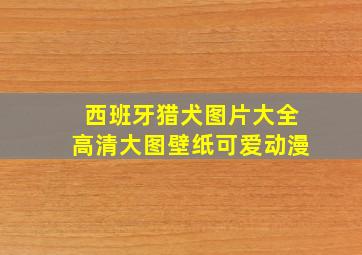 西班牙猎犬图片大全
高清大图壁纸可爱动漫